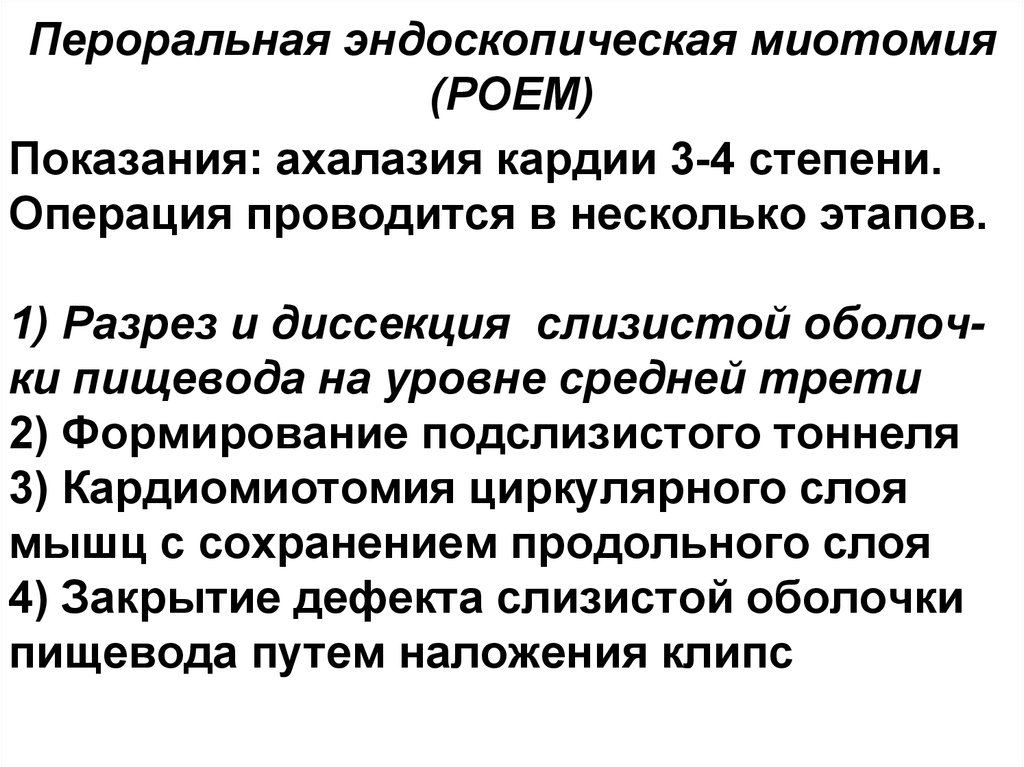 Пероральная эндоскопическая миотомия (POEM)

Показания: ахалазия кардии 3-4 степени. Операция проводится в несколько этапов.

1) Разрез и диссекция  слизистой оболочки пищевода на уровне средней трети
2) Формирование подслизистого тоннеля
3) Кардиомиотомия циркулярного слоя мышц с сохранением продольного слоя
4) Закрытие дефекта слизистой оболочки пищевода путем наложения клипс